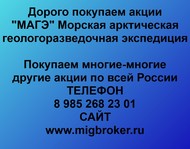 Дорого покупаем акции "МАГЭ" Морская арктическая геологоразведочная экспедиция

Покупаем многие-многие другие акции по всей России
ТЕЛЕФОН
8 985 268 23 01
САЙТ
www.migbroker.ru